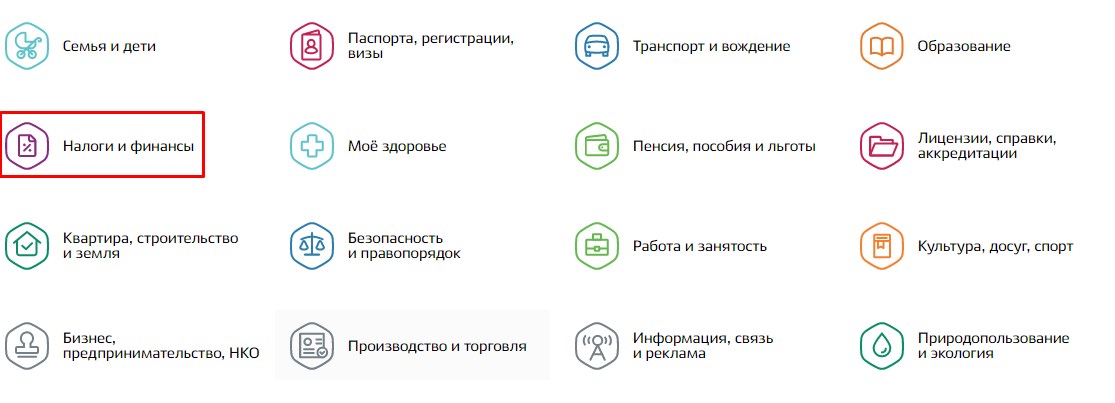 Семья и дети

Паспорта, регистрации, визы

Транспорт и вождение

Образование

Налоги и финансы

Моё здоровье

Пенсия, пособия и льготы

Лицензии, справки, аккредитации

Квартира, строительство и земля

Безопасность и правопорядок

Работа и занятость

Культура, досуг, спорт

Бизнес, предпринимательство, НКО

Производство и торговля

Информация, связь и реклама

Природопользование и экология